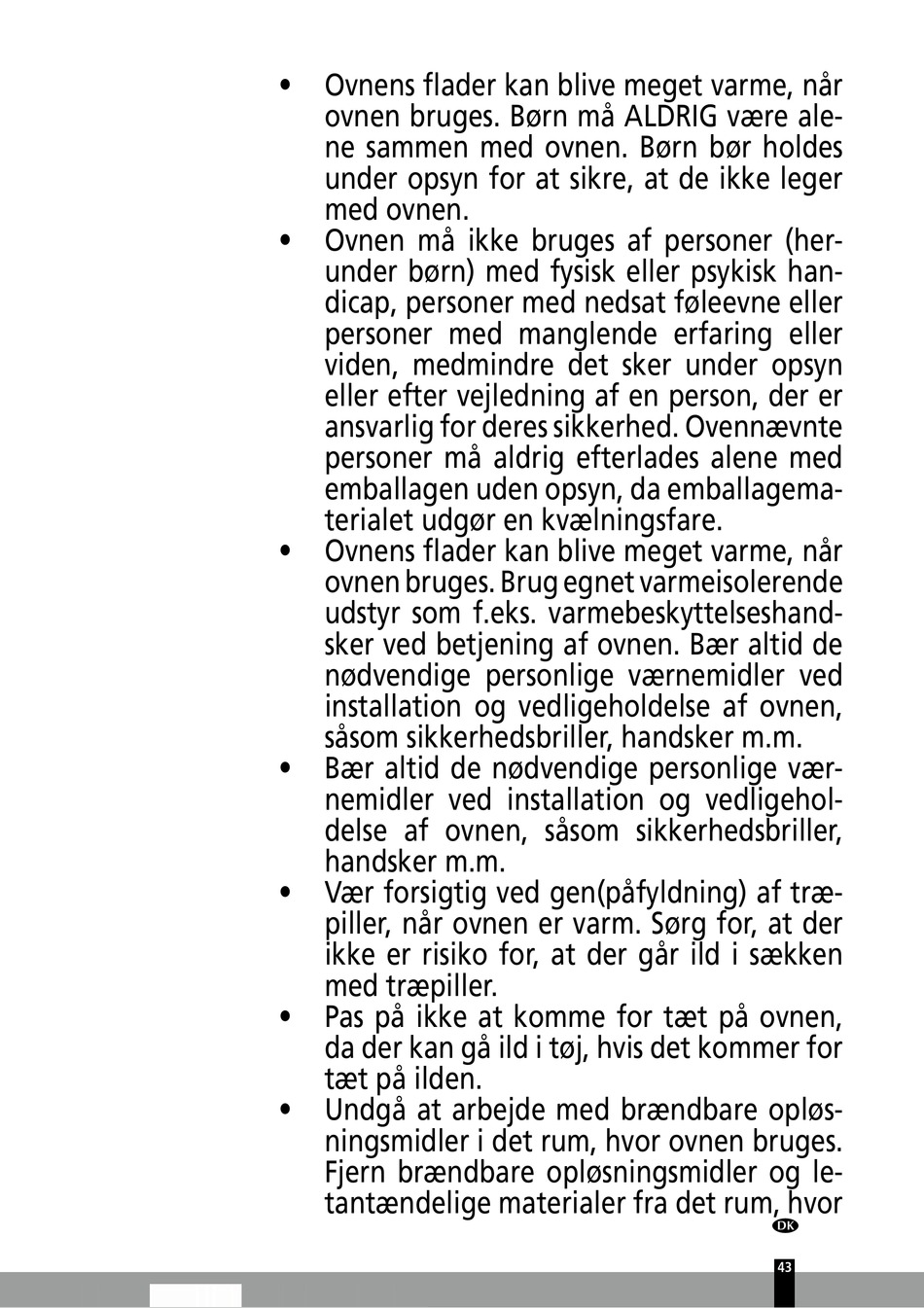 • Ovnens flader kan blive meget varme, når ovnen bruges. Børn må ALDRIG være alene sammen med ovnen. Børn bør holdes under opsyn for at sikre, at de ikke leger med ovnen.
• Ovnen må ikke bruges af personer (herunder børn) med fysisk eller psykisk handicap, personer med nedsat føleevne eller personer med manglende erfaring eller viden, medmindre det sker under opsyn eller efter vejledning af en person, der er ansvarlig for deres sikkerhed. Ovennævnte personer må aldrig efterlades alene med emballagen uden opsyn, da emballagematerialet udgør en kvælningsfare.
• Ovnens flader kan blive meget varme, når ovnen bruges. Brug egnet varmeisolerende udstyr som f.eks. varmebeskyttelseshandsker ved betjening af ovnen. Bær altid de nødvendige personlige værnemidler ved installation og vedligeholdelse af ovnen, såsom sikkerhedsbriller, handsker m.m.
• Bær altid de nødvendige personlige værnemidler ved installation og vedligeholdelse af ovnen, såsom sikkerhedsbriller, handsker m.m.
• Vær forsigtig ved gen(påfyldning) af træpiller, når ovnen er varm. Sørg for, at der ikke er risiko for, at der går ild i sækken med træpiller.
• Pas på ikke at komme for tæt på ovnen, da der kan gå ild i tøj, hvis det kommer for tæt på ilden.
• Undgå at arbejde med brændbare opløsningsmidler i det rum, hvor ovnen bruges. Fjern brændbare opløsningsmidler og letantændelige materialer fra det rum, hvor

DK

43